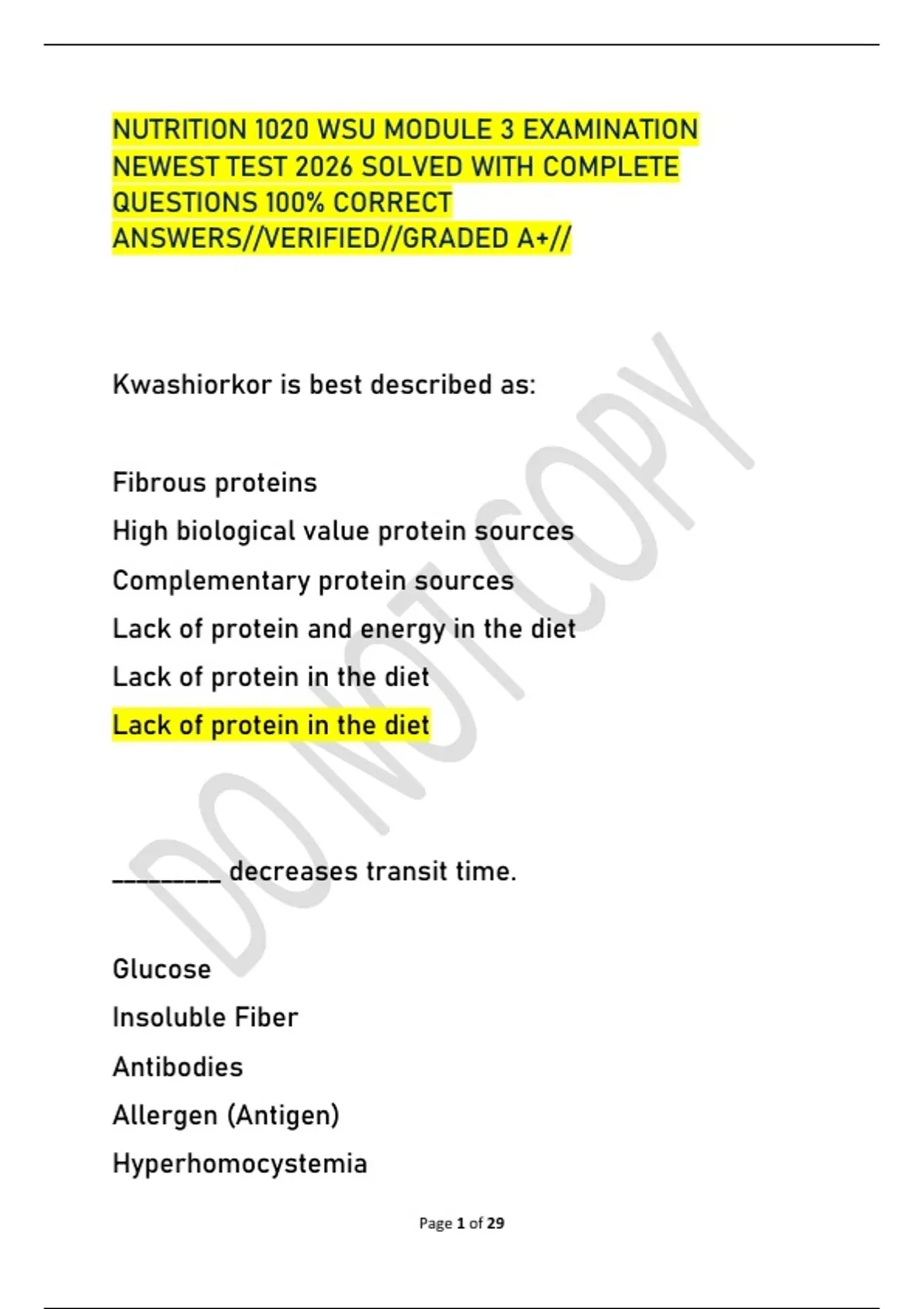 NUTRITION 1020 WSU MODULE 3 EXAMINATION NEWEST TEST 2026 SOLVED WITH COMPLETE QUESTIONS 100% CORRECT ANSWERS//VERIFIED//GRADED A+//

Kwashiorkor is best described as:

Fibrous proteins

High biological value protein sources

Complementary protein sources

Lack of protein and energy in the diet

Lack of protein in the diet

Lack of protein in the diet

____ decreases transit time.

Glucose

Insoluble Fiber

Antibodies

Allergen (Antigen)

Hyperhomocystemia

Page 1 of 29

DO NOT COPY